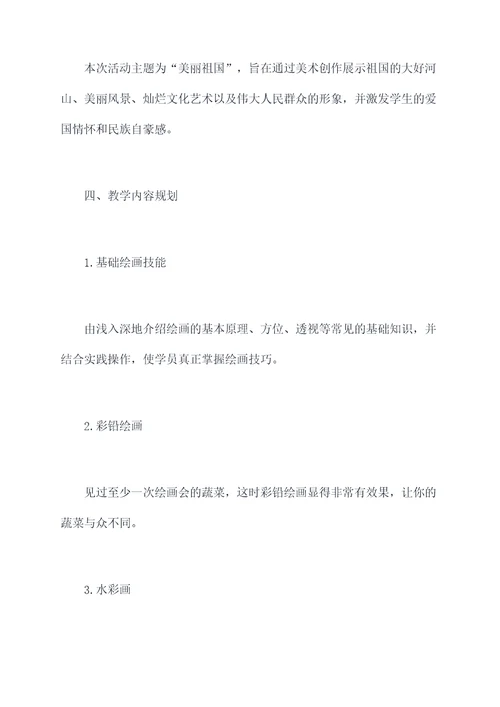 本次活动主题为“美丽祖国”，旨在通过美术创作展示祖国的大好河山、美丽风景、灿烂文化艺术以及伟大人民群众的形象，并激发学生的爱国情怀和民族自豪感。

四、教学内容规划

1.基础绘画技能

由浅入深地介绍绘画的基本原理、方位、透视等常见的基础知识，并结合实践操作，使学员真正掌握绘画技巧。

2.彩铅绘画

见过至少一次绘画会的蔬菜，这时彩铅绘画显得非常有效果，让你的蔬菜与众不同。

3.水彩画